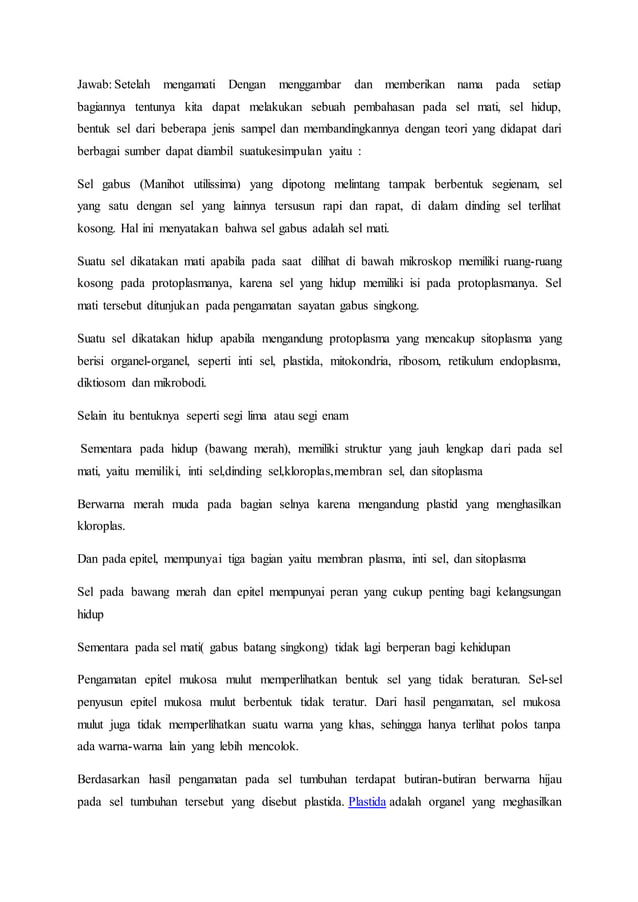 Jawab: Setelah mengamati Dengan menggambar dan memberikan nama pada setiap bagiannya tentunya kita dapat melakukan sebuah pembahasan pada sel mati, sel hidup, bentuk sel dari beberapa jenis sampel dan membandingkannya dengan teori yang didapat dari berbagai sumber dapat diambil suatukesimpulan yaitu :

Sel gabus (Manihot utilissima) yang dipotong melintang tampak berbentuk segienam, sel yang satu dengan sel yang lainnya tersusun rapi dan rapat, di dalam dinding sel terlihat kosong. Hal ini menyatakan bahwa sel gabus adalah sel mati.

Suatu sel dikatakan mati apabila pada saat dilihat di bawah mikroskop memiliki ruang-ruang kosong pada protoplasmanya, karena sel yang hidup memiliki isi pada protoplasmanya. Sel mati tersebut ditunjukan pada pengamatan sayatan gabus singkong.

Suatu sel dikatakan hidup apabila mengandung protoplasma yang mencakup sitoplasma yang berisi organel-organel, seperti inti sel, plastida, mitokondria, ribosom, retikulum endoplasma, diktiosom dan mikrobodi.

Selain itu bentuknya seperti segi lima atau segi enam

Sementara pada hidup (bawang merah), memiliki struktur yang jauh lengkap dari pada sel mati, yaitu memiliki, inti sel,dinding sel,kloroplas,membran sel, dan sitoplasma

Berwarna merah muda pada bagian selnya karena mengandung plastid yang menghasilkan kloroplas.

Dan pada epitel, mempunyai tiga bagian yaitu membran plasma, inti sel, dan sitoplasma

Sel pada bawang merah dan epitel mempunyai peran yang cukup penting bagi kelangsungan hidup

Sementara pada sel mati( gabus batang singkong) tidak lagi berperan bagi kehidupan

Pengamatan epitel mukosa mulut memperlihatkan bentuk sel yang tidak beraturan. Sel-sel penyusun epitel mukosa mulut berbentuk tidak teratur. Dari hasil pengamatan, sel mukosa mulut juga tidak memperlihatkan suatu warna yang khas, sehingga hanya terlihat polos tanpa ada warna-warna lain yang lebih mencolok.

Berdasarkan hasil pengamatan pada sel tumbuhan terdapat butiran-butiran berwarna hijau pada sel tumbuhan tersebut yang disebut plastida. Plastida adalah organel yang meghasilkan